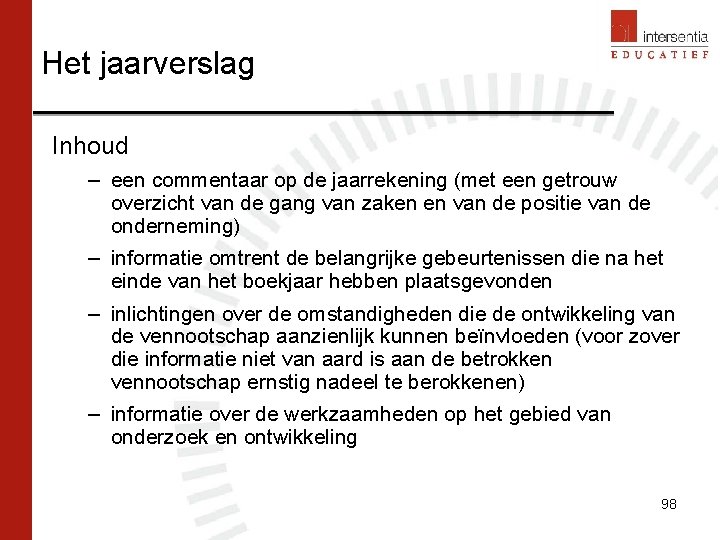 intersentia
EDUCATIEF

Het jaarverslag

Inhoud

– een commentaar op de jaarrekening (met een getrouw overzicht van de gang van zaken en van de positie van de onderneming)

– informatie omtrent de belangrijke gebeurtenissen die na het einde van het boekjaar hebben plaatsgevonden

– inlichtingen over de omstandigheden die de ontwikkeling van de vennootschap aanzienlijk kunnen beïnvloeden (voor zover die informatie niet van aard is aan de betrokken vennootschap ernstig nadeel te berokkenen)

– informatie over de werkzaamheden op het gebied van onderzoek en ontwikkeling

98